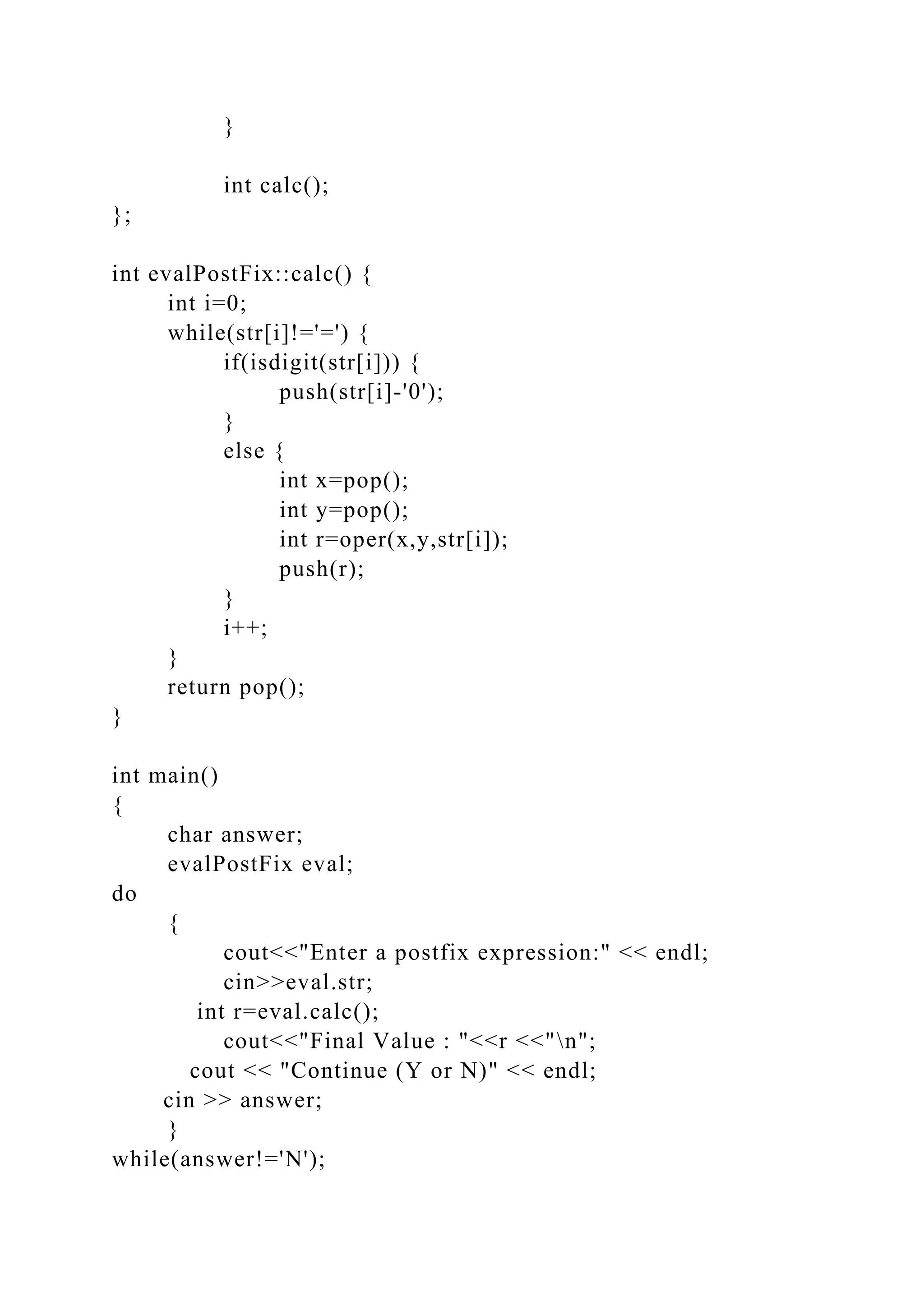 }

int calc();
};

int evalPostFix::calc() {
int i=0;
while(str[i]!='=') {
if(isdigit(str[i])) {
push(str[i]-'0');
}
else {
int x=pop();
int y=pop();
int r=oper(x,y,str[i]);
push(r);
}
i++;
}
return pop();
}

int main()
{
char answer;
evalPostFix eval;
do
{
cout<<"Enter a postfix expression:" << endl;
cin>>eval.str;
int r=eval.calc();
cout<<"Final Value : "<<r <<"\n";
cout << "Continue (Y or N)" << endl;
cin >> answer;
}
while(answer!='N');